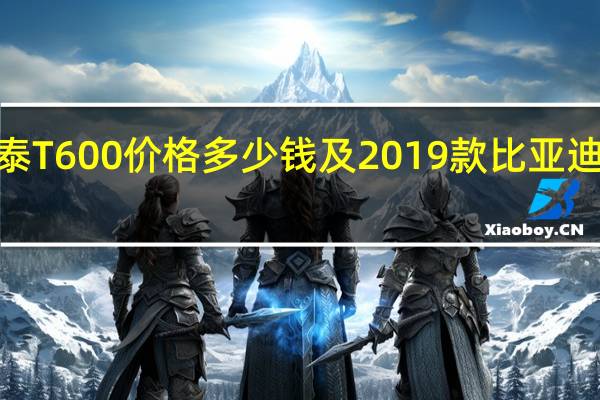 泰T600价格多少钱及2019款比亚迪

Xiaoboy.CN